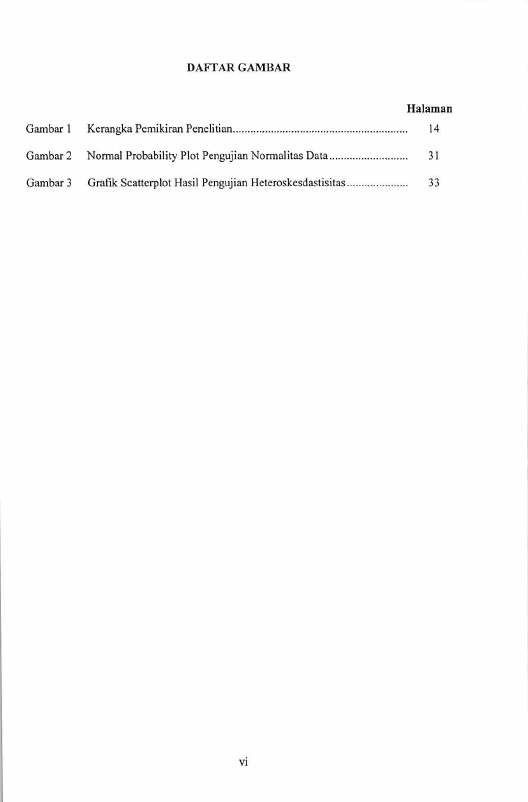 DAFTAR GAMBAR

Halaman

Gambar 1 Kerangka Pemikiran Penelitian 14

Gambar 2 Normal Probability Plot Pengujian Normalitas Data 31

Gambar 3 Grafik Scatterplot Hasil Pengujian Heteroskesdastisitas 33

vi